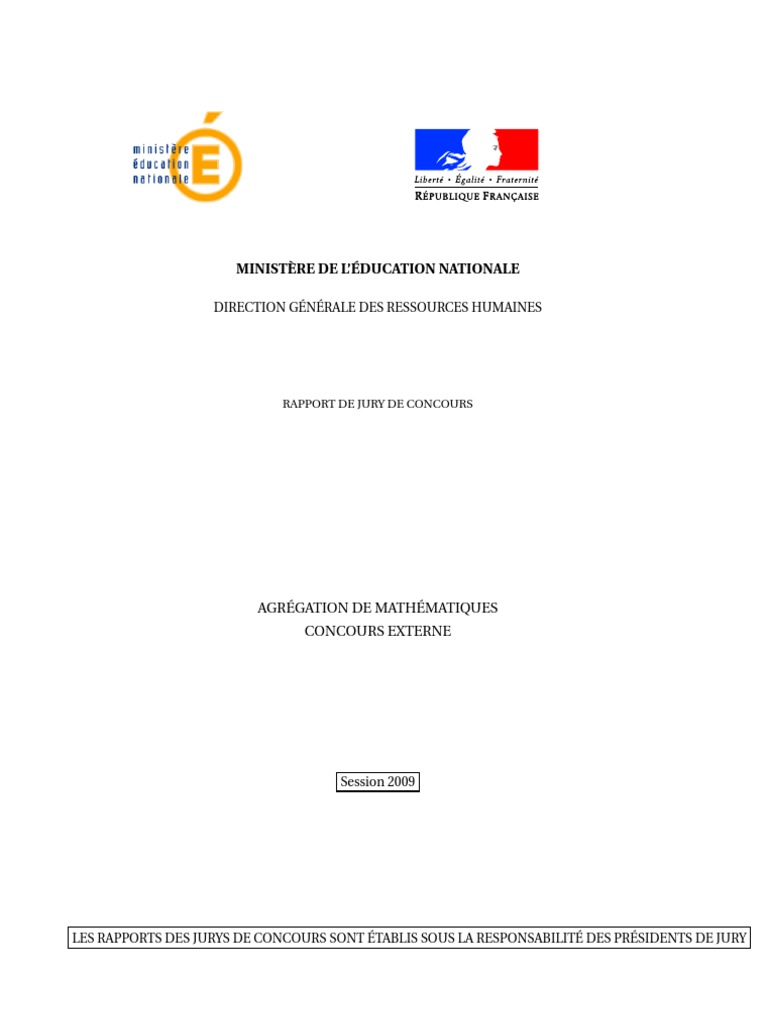 ministère éducation nationale

Liberté • Égalité • Fraternité
RÉPUBLIQUE FRANÇAISE

MINISTÈRE DE L'ÉDUCATION NATIONALE

DIRECTION GÉNÉRALE DES RESSOURCES HUMAINES

RAPPORT DE JURY DE CONCOURS

AGRÉGATION DE MATHÉMATIQUES
CONCOURS EXTERNE

Session 2009

LES RAPPORTS DES JURYS DE CONCOURS SONT ÉTABLIS SOUS LA RESPONSABILITÉ DES PRÉSIDENTS DE JURY